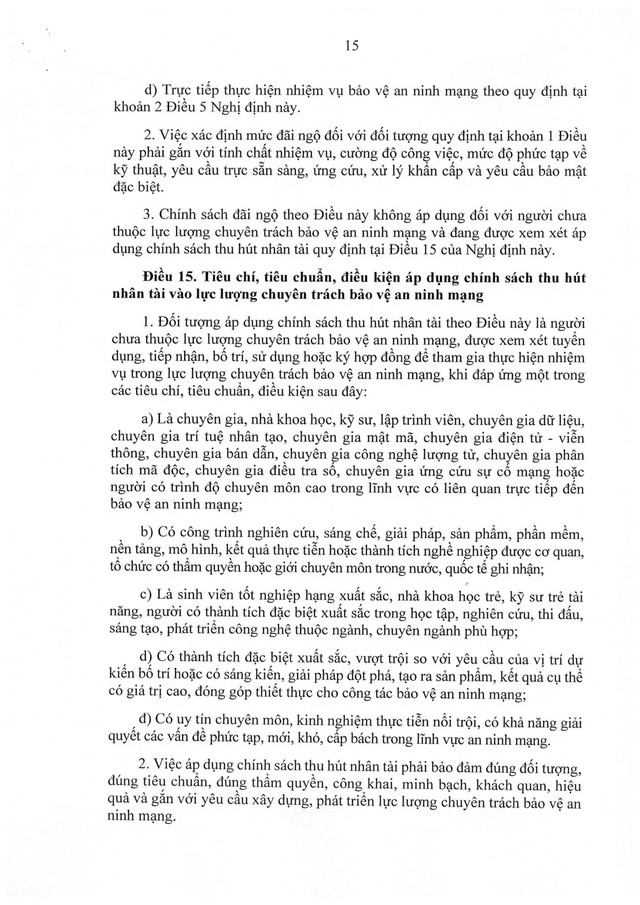 15

d) Trực tiếp thực hiện nhiệm vụ bảo vệ an ninh mạng theo quy định tại khoản 2 Điều 5 Nghị định này.

2. Việc xác định mức đãi ngộ đối với đối tượng quy định tại khoản 1 Điều này phải gắn với tính chất nhiệm vụ, cường độ công việc, mức độ phức tạp về kỹ thuật, yêu cầu trực sẵn sàng, ứng cứu, xử lý khẩn cấp và yêu cầu bảo mật đặc biệt.

3. Chính sách đãi ngộ theo Điều này không áp dụng đối với người chưa thuộc lực lượng chuyên trách bảo vệ an ninh mạng và đang được xem xét áp dụng chính sách thu hút nhân tài quy định tại Điều 15 của Nghị định này.

Điều 15. Tiêu chí, tiêu chuẩn, điều kiện áp dụng chính sách thu hút nhân tài vào lực lượng chuyên trách bảo vệ an ninh mạng

1. Đối tượng áp dụng chính sách thu hút nhân tài theo Điều này là người chưa thuộc lực lượng chuyên trách bảo vệ an ninh mạng, được xem xét tuyển dụng, tiếp nhận, bố trí, sử dụng hoặc ký hợp đồng để tham gia thực hiện nhiệm vụ trong lực lượng chuyên trách bảo vệ an ninh mạng, khi đáp ứng một trong các tiêu chí, tiêu chuẩn, điều kiện sau đây:

a) Là chuyên gia, nhà khoa học, kỹ sư, lập trình viên, chuyên gia dữ liệu, chuyên gia trí tuệ nhân tạo, chuyên gia mật mã, chuyên gia điện tử - viễn thông, chuyên gia bán dẫn, chuyên gia công nghệ lượng tử, chuyên gia phân tích mã độc, chuyên gia điều tra số, chuyên gia ứng cứu sự cố mạng hoặc người có trình độ chuyên môn cao trong lĩnh vực có liên quan trực tiếp đến bảo vệ an ninh mạng;

b) Có công trình nghiên cứu, sáng chế, giải pháp, sản phẩm, phần mềm, nền tảng, mô hình, kết quả thực tiễn hoặc thành tích nghề nghiệp được cơ quan, tổ chức có thẩm quyền hoặc giới chuyên môn trong nước, quốc tế ghi nhận;

c) Là sinh viên tốt nghiệp hạng xuất sắc, nhà khoa học trẻ, kỹ sư trẻ tài năng, người có thành tích đặc biệt xuất sắc trong học tập, nghiên cứu, thi đấu, sáng tạo, phát triển công nghệ thuộc ngành, chuyên ngành phù hợp;

d) Có thành tích đặc biệt xuất sắc, vượt trội so với yêu cầu của vị trí dự kiến bố trí hoặc có sáng kiến, giải pháp đột phá, tạo ra sản phẩm, kết quả cụ thể có giá trị cao, đóng góp thiết thực cho công tác bảo vệ an ninh mạng;

đ) Có uy tín chuyên môn, kinh nghiệm thực tiễn nổi trội, có khả năng giải quyết các vấn đề phức tạp, mới, khó, cấp bách trong lĩnh vực an ninh mạng.

2. Việc áp dụng chính sách thu hút nhân tài phải bảo đảm đúng đối tượng, đúng tiêu chuẩn, đúng thẩm quyền, công khai, minh bạch, khách quan, hiệu quả và gắn với yêu cầu xây dựng, phát triển lực lượng chuyên trách bảo vệ an ninh mạng.